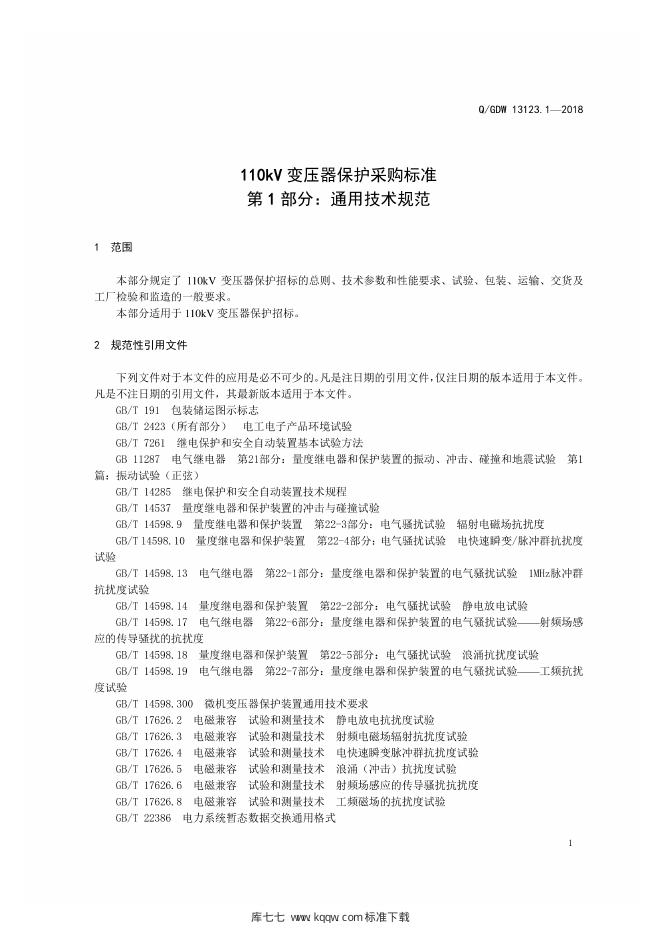 Q/GDW 13123.1—2018

110kV 变压器保护采购标准
第 1 部分：通用技术规范

1 范围

本部分规定了 110kV 变压器保护招标的总则、技术参数和性能要求、试验、包装、运输、交货及工厂检验和监造的一般要求。
本部分适用于 110kV 变压器保护招标。

2 规范性引用文件

下列文件对于本文件的应用是必不可少的。凡是注日期的引用文件，仅注日期的版本适用于本文件。凡是不注日期的引用文件，其最新版本适用于本文件。
GB/T 191 包装储运图示标志
GB/T 2423（所有部分） 电工电子产品环境试验
GB/T 7261 继电保护和安全自动装置基本试验方法
GB 11287 电气继电器 第21部分：量度继电器和保护装置的振动、冲击、碰撞和地震试验 第1篇：振动试验（正弦）
GB/T 14285 继电保护和安全自动装置技术规程
GB/T 14537 量度继电器和保护装置的冲击与碰撞试验
GB/T 14598.9 量度继电器和保护装置 第22-3部分：电气骚扰试验 辐射电磁场抗扰度
GB/T 14598.10 量度继电器和保护装置 第22-4部分：电气骚扰试验 电快速瞬变/脉冲群抗扰度试验
GB/T 14598.13 电气继电器 第22-1部分：量度继电器和保护装置的电气骚扰试验 1MHz脉冲群抗扰度试验
GB/T 14598.14 量度继电器和保护装置 第22-2部分：电气骚扰试验 静电放电试验
GB/T 14598.17 电气继电器 第22-6部分：量度继电器和保护装置的电气骚扰试验——射频场感应的传导骚扰的抗扰度
GB/T 14598.18 量度继电器和保护装置 第22-5部分：电气骚扰试验 浪涌抗扰度试验
GB/T 14598.19 电气继电器 第22-7部分：量度继电器和保护装置的电气骚扰试验——工频抗扰度试验
GB/T 14598.300 微机变压器保护装置通用技术要求
GB/T 17626.2 电磁兼容 试验和测量技术 静电放电抗扰度试验
GB/T 17626.3 电磁兼容 试验和测量技术 射频电磁场辐射抗扰度试验
GB/T 17626.4 电磁兼容 试验和测量技术 电快速瞬变脉冲群抗扰度试验
GB/T 17626.5 电磁兼容 试验和测量技术 浪涌（冲击）抗扰度试验
GB/T 17626.6 电磁兼容 试验和测量技术 射频场感应的传导骚扰抗扰度
GB/T 17626.8 电磁兼容 试验和测量技术 工频磁场的抗扰度试验
GB/T 22386 电力系统暂态数据交换通用格式

1

库七七 www.kqqw.com 标准下载